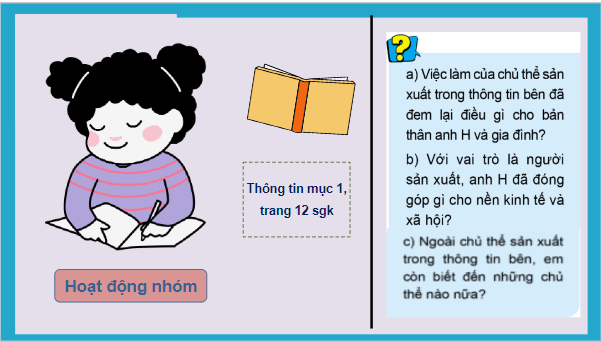 Thông tin mục 1, trang 12 sgk

Hoạt động nhóm

?

a) Việc làm của chủ thể sản xuất trong thông tin bên đã đem lại điều gì cho bản thân anh H và gia đình?

b) Với vai trò là người sản xuất, anh H đã đóng góp gì cho nền kinh tế và xã hội?

c) Ngoài chủ thể sản xuất trong thông tin bên, em còn biết đến những chủ thể nào nữa?